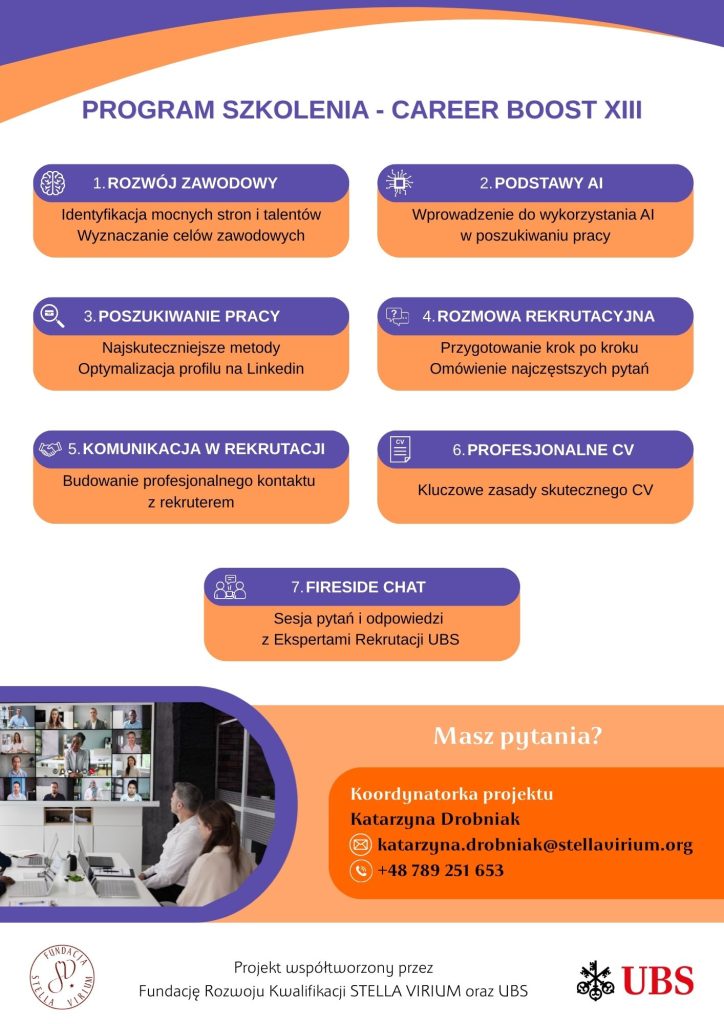 PROGRAM SZKOLENIA - CAREER BOOST XIII

1. ROZWÓJ ZAWODOWY
Identyfikacja mocnych stron i talentów
Wyznaczanie celów zawodowych

2. PODSTAWY AI
Wprowadzenie do wykorzystania AI w poszukiwaniu pracy

3. POSZUKIWANIE PRACY
Najskuteczniejsze metody
Optymalizacja profilu na Linkedin

4. ROZMOWA REKRUTACYJNA
Przygotowanie krok po kroku
Omówienie najczęstszych pytań

5. KOMUNIKACJA W REKRUTACJI
Budowanie profesjonalnego kontaktu z rekruterem

6. PROFESJONALNE CV
Kluczowe zasady skutecznego CV

7. FIRESIDE CHAT
Sesja pytań i odpowiedzi z Ekspertami Rekrutacji UBS

Masz pytania?

Koordynatorka projektu
Katarzyna Drobniak
katarzyna.drobniak@stellavirium.org
+48 789 251 653

FUNDACJA STELLA VIRIUM

Projekt współtworzony przez
Fundację Rozwoju Kwalifikacji STELLA VIRIUM oraz UBS

UBS